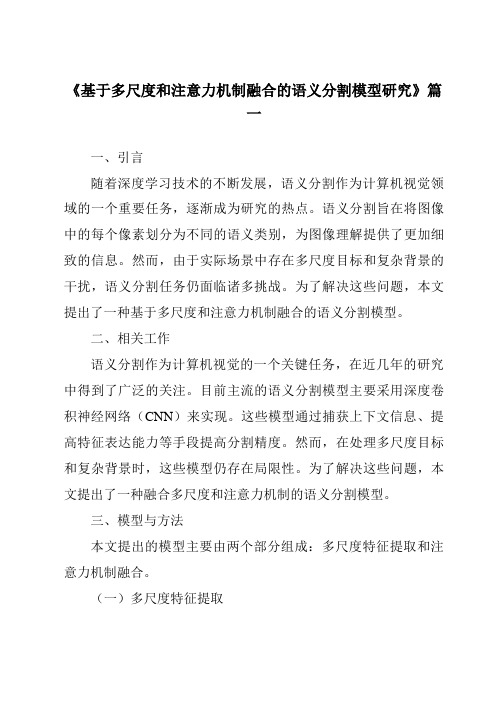 《基于多尺度和注意力机制融合的语义分割模型研究》篇一

一、引言

随着深度学习技术的不断发展，语义分割作为计算机视觉领域的一个重要任务，逐渐成为研究的热点。语义分割旨在将图像中的每个像素划分为不同的语义类别，为图像理解提供了更加细致的信息。然而，由于实际场景中存在多尺度目标和复杂背景的干扰，语义分割任务仍面临诸多挑战。为了解决这些问题，本文提出了一种基于多尺度和注意力机制融合的语义分割模型。

二、相关工作

语义分割作为计算机视觉的一个关键任务，在近几年的研究中得到了广泛的关注。目前主流的语义分割模型主要采用深度卷积神经网络（CNN）来实现。这些模型通过捕获上下文信息、提高特征表达能力等手段提高分割精度。然而，在处理多尺度目标和复杂背景时，这些模型仍存在局限性。为了解决这些问题，本文提出了一种融合多尺度和注意力机制的语义分割模型。

三、模型与方法

本文提出的模型主要由两个部分组成：多尺度特征提取和注意力机制融合。

（一）多尺度特征提取